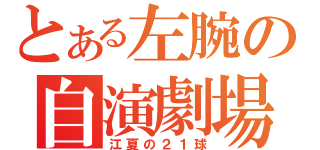 とある左腕の
自演劇場
江夏の２１球